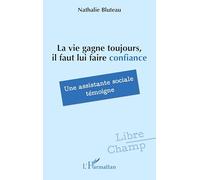 Nathalie Bluteau

La vie gagne toujours, il faut lui faire confiance

Une assistante sociale témoigne

Libre Champ

L'Harmattan